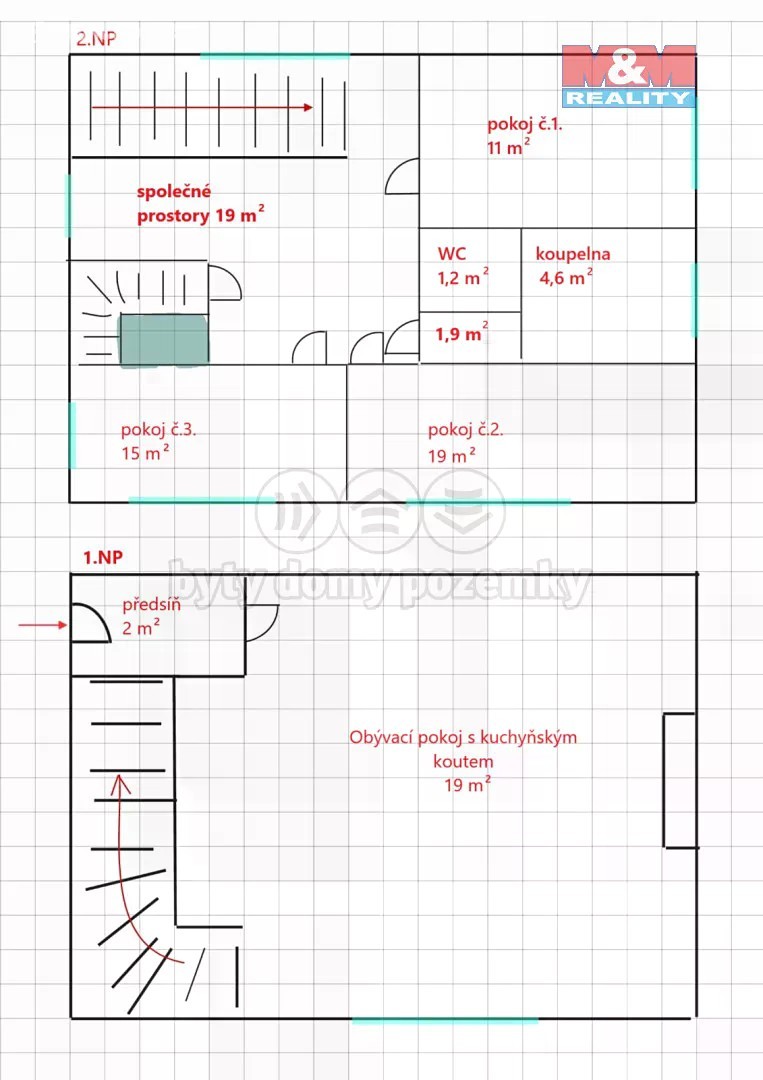 2.NP

M&M REALITY

pokoj č.1.
11 $m^2$

společné prostory 19 $m^2$

WC
1,2 $m^2$

koupelna
4,6 $m^2$

1,9 $m^2$

pokoj č.3.
15 $m^2$

pokoj č.2.
19 $m^2$

byty domy pozemky

1.NP

předsíň
2 $m^2$

Obývací pokoj s kuchyňským koutem
19 $m^2$